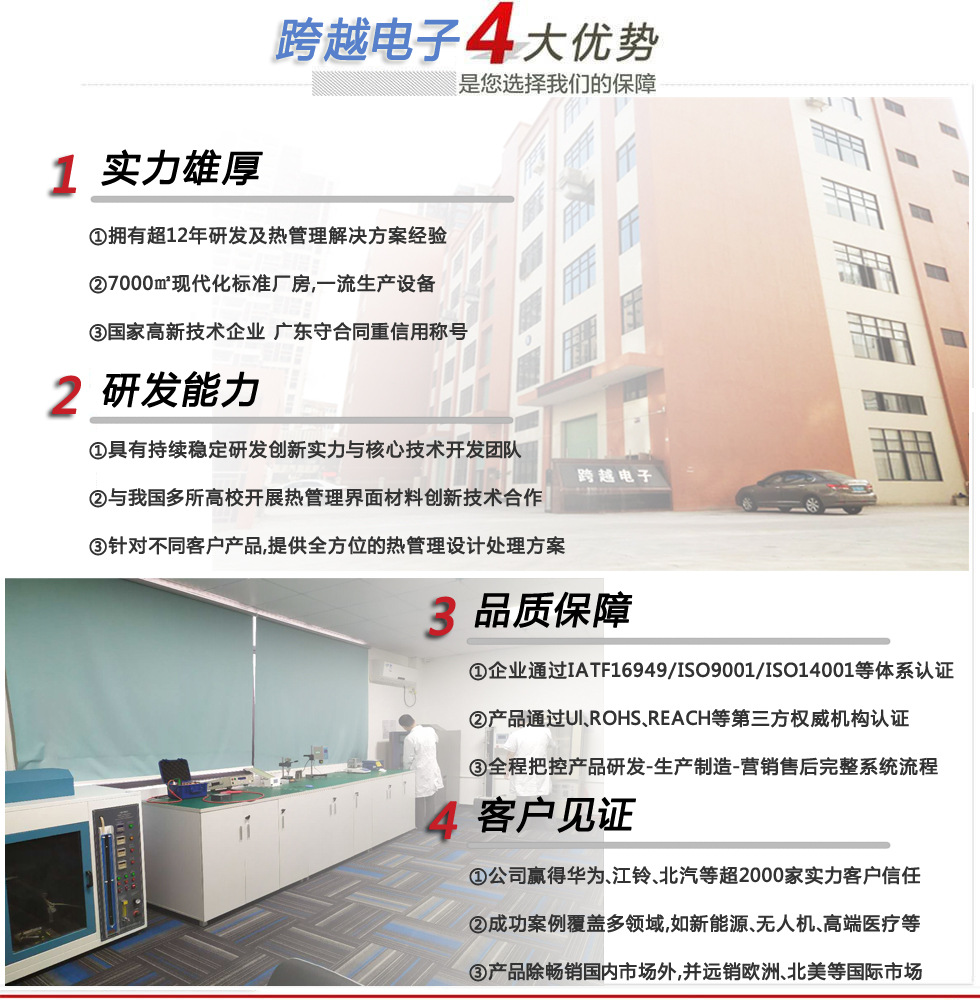 跨越电子4大优势
是您选择我们的保障

1 实力雄厚

①拥有超12年研发及热管理解决方案经验

②7000㎡现代化标准厂房,一流生产设备

③国家高新技术企业 广东守合同重信用称号

2 研发能力

①具有持续稳定研发创新实力与核心技术开发团队

②与我国多所高校开展热管理界面材料创新技术合作

③针对不同客户产品,提供全方位的热管理设计处理方案

跨越电子

3 品质保障

①企业通过IATF16949/ISO9001/ISO14001等体系认证

②产品通过Ul、ROHS、REACH等第三方权威机构认证

③全程把控产品研发-生产制造-营销售后完整系统流程

4 客户见证

①公司赢得华为、江铃、北汽等超2000家实力客户信任

②成功案例覆盖多领域,如新能源、无人机、高端医疗等

③产品除畅销国内市场外,并远销欧洲、北美等国际市场